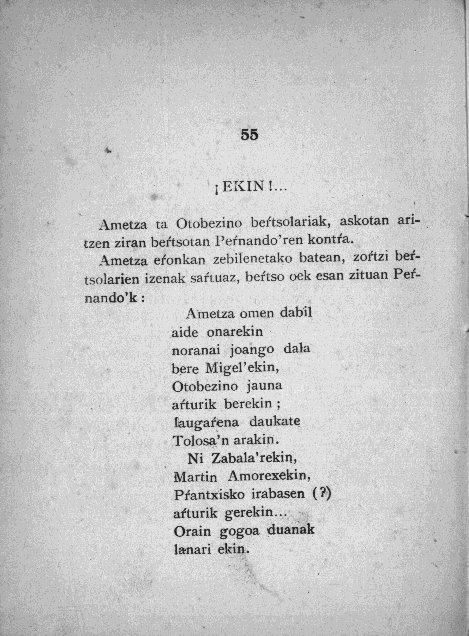 55

¡EKIN!...

Ametza ta Otobezino beŕtsolariak, askotan aritzen ziran beŕtsotan Peŕnando'ren kontŕa.

Ametza eŕonkan zebilenetako batean, zoŕtzi beŕtsolarien izenak saŕtuaz, beŕtso oek esan zituan Peŕnando'k:

Ametza omen dabil
aide onarekin
noranai joango dala
bere Migel'ekin,
Otobezino jauna
aŕturik berekin;
laugaŕena daukate
Tolosa'n arakin.
Ni Zabala'rekin,
Martin Amorexekin,
Pŕantxisko irabasen (?)
aŕturik gerekin...
Orain gogoa duanak
lanari ekin.